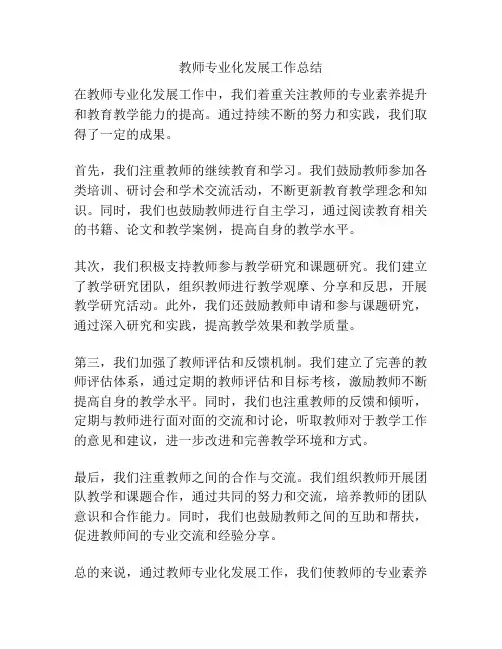 教师专业化发展工作总结

在教师专业化发展工作中，我们着重关注教师的专业素养提升和教育教学能力的提高。通过持续不断的努力和实践，我们取得了一定的成果。

首先，我们注重教师的继续教育和学习。我们鼓励教师参加各类培训、研讨会和学术交流活动，不断更新教育教学理念和知识。同时，我们也鼓励教师进行自主学习，通过阅读教育相关的书籍、论文和教学案例，提高自身的教学水平。

其次，我们积极支持教师参与教学研究和课题研究。我们建立了教学研究团队，组织教师进行教学观摩、分享和反思，开展教学研究活动。此外，我们还鼓励教师申请和参与课题研究，通过深入研究和实践，提高教学效果和教学质量。

第三，我们加强了教师评估和反馈机制。我们建立了完善的教师评估体系，通过定期的教师评估和目标考核，激励教师不断提高自身的教学水平。同时，我们也注重教师的反馈和倾听，定期与教师进行面对面的交流和讨论，听取教师对于教学工作的意见和建议，进一步改进和完善教学环境和方式。

最后，我们注重教师之间的合作与交流。我们组织教师开展团队教学和课题合作，通过共同的努力和交流，培养教师的团队意识和合作能力。同时，我们也鼓励教师之间的互助和帮扶，促进教师间的专业交流和经验分享。

总的来说，通过教师专业化发展工作，我们使教师的专业素养